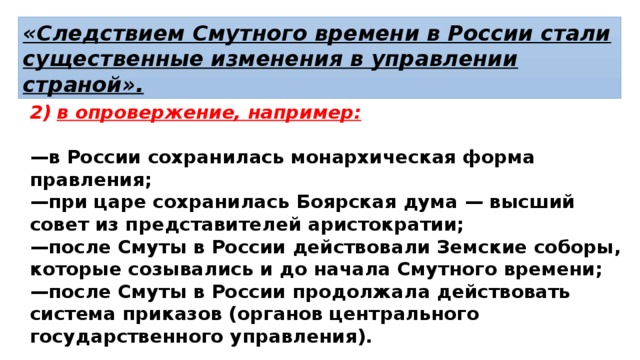 «Следствием Смутного времени в России стали существенные изменения в управлении страной».

2) в опровержение, например:

—в России сохранилась монархическая форма правления;
—при царе сохранилась Боярская дума — высший совет из представителей аристократии;
—после Смуты в России действовали Земские соборы, которые созывались и до начала Смутного времени;
—после Смуты в России продолжала действовать система приказов (органов центрального государственного управления).